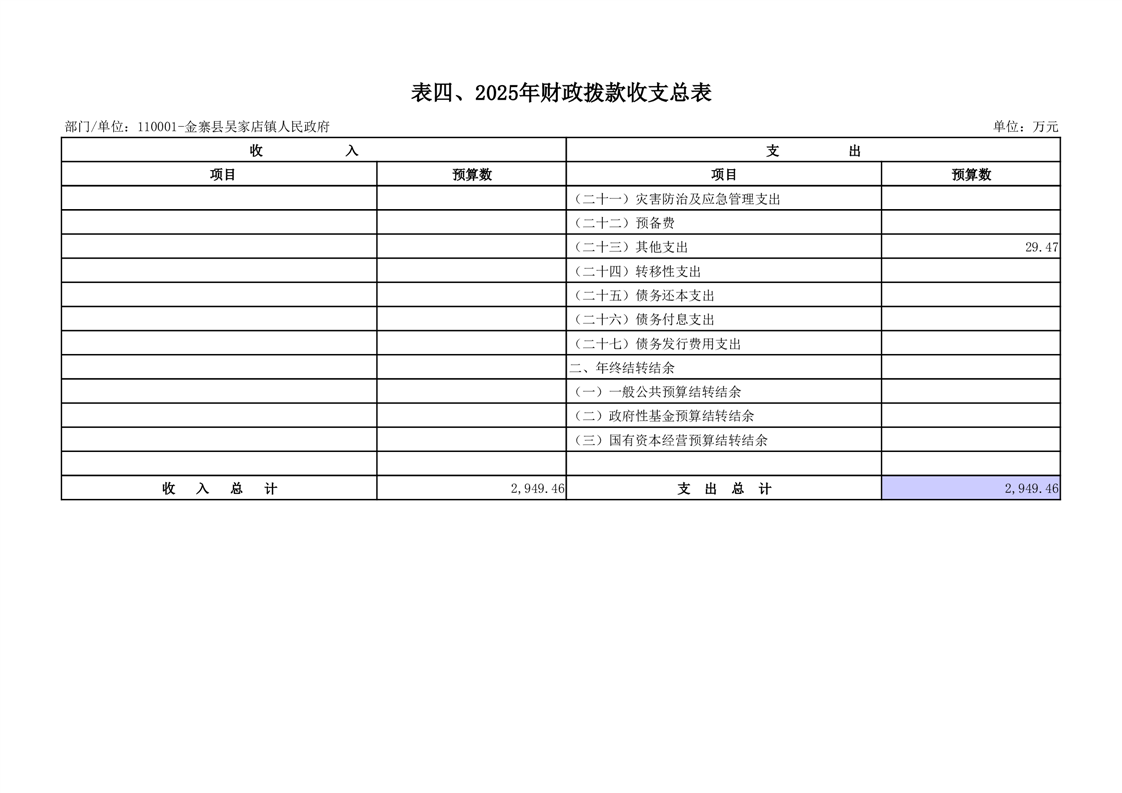 表四、2025年财政拨款收支总表

部门/单位：110001-金寨县吴家店镇人民政府

单位：万元

| 收　入 | | 支　出 | |
|---|---|---|---|
| 项目 | 预算数 | 项目 | 预算数 |
| | | （二十一）灾害防治及应急管理支出 | |
| | | （二十二）预备费 | |
| | | （二十三）其他支出 | 29.47 |
| | | （二十四）转移性支出 | |
| | | （二十五）债务还本支出 | |
| | | （二十六）债务付息支出 | |
| | | （二十七）债务发行费用支出 | |
| | | 二、年终结转结余 | |
| | | （一）一般公共预算结转结余 | |
| | | （二）政府性基金预算结转结余 | |
| | | （三）国有资本经营预算结转结余 | |
| | | | |
| 收　入　总　计 | 2,949.46 | 支　出　总　计 | 2,949.46 |